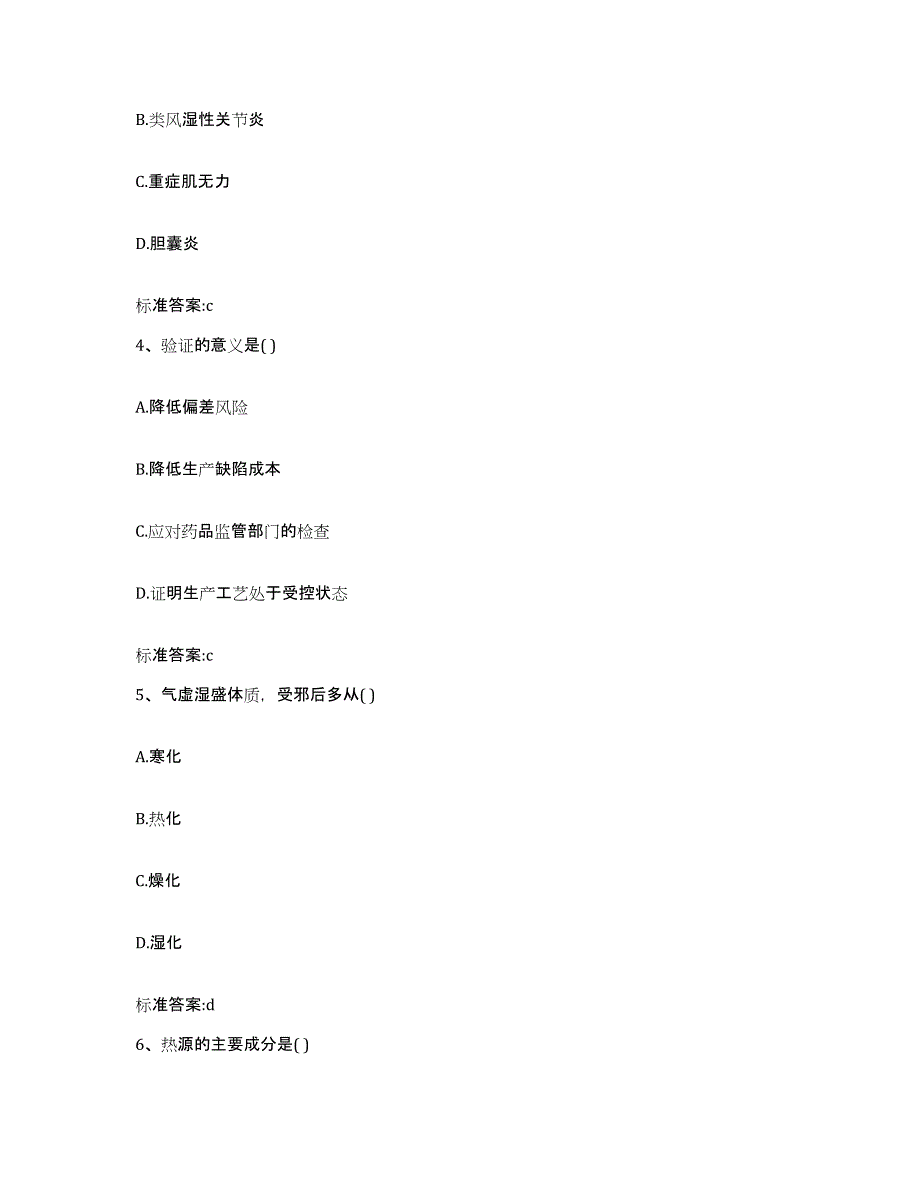 B.类风湿性关节炎

C.重症肌无力

D.胆囊炎

标准答案:c

4、验证的意义是( )

A.降低偏差风险

B.降低生产缺陷成本

C.应对药品监管部门的检查

D.证明生产工艺处于受控状态

标准答案:c

5、气虚湿盛体质，受邪后多从( )

A.寒化

B.热化

C.燥化

D.湿化

标准答案:d

6、热源的主要成分是( )